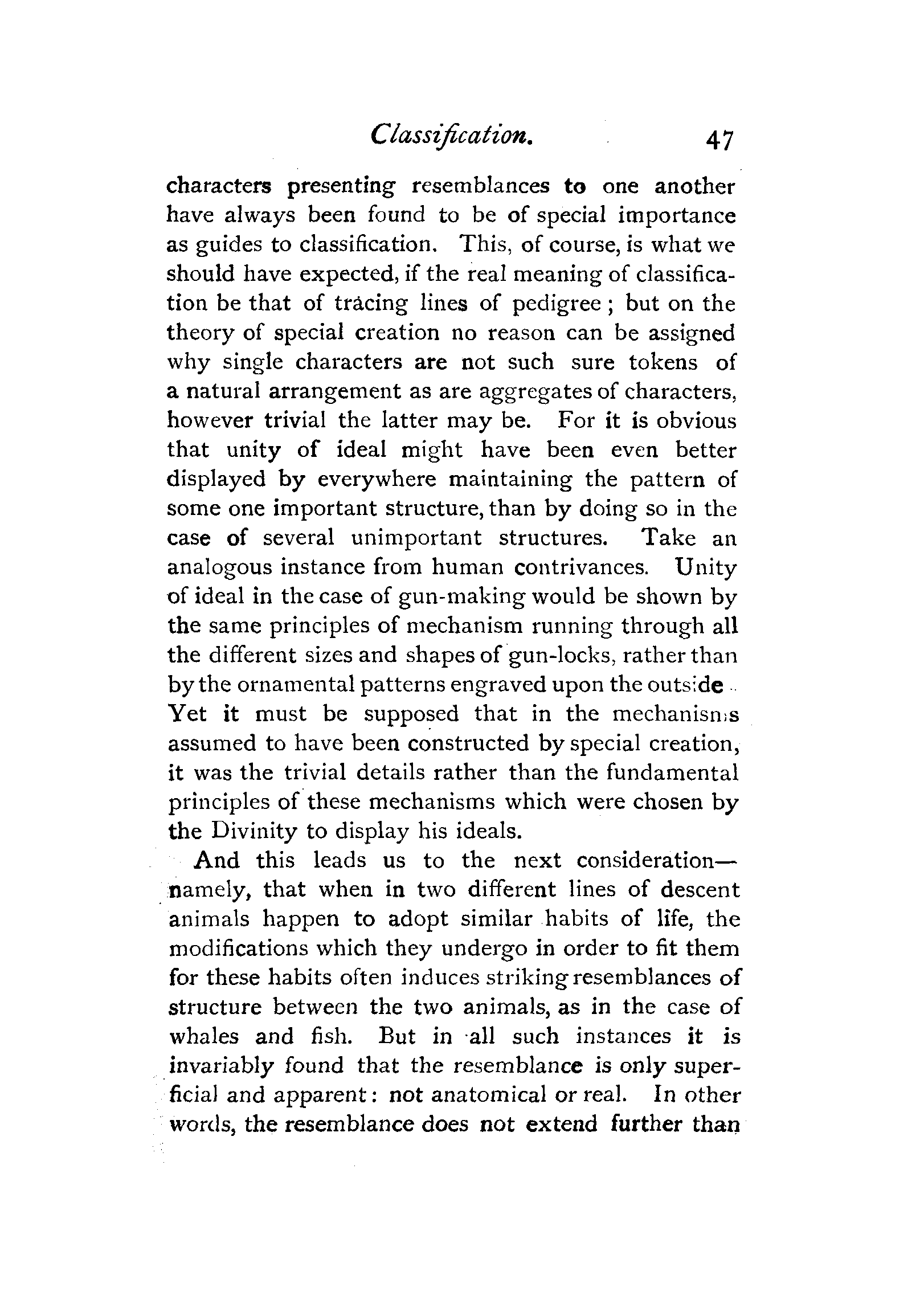 Classification. 47

characters presenting resemblances to one another have always been found to be of special importance as guides to classification. This, of course, is what we should have expected, if the real meaning of classification be that of tracing lines of pedigree; but on the theory of special creation no reason can be assigned why single characters are not such sure tokens of a natural arrangement as are aggregates of characters, however trivial the latter may be. For it is obvious that unity of ideal might have been even better displayed by everywhere maintaining the pattern of some one important structure, than by doing so in the case of several unimportant structures. Take an analogous instance from human contrivances. Unity of ideal in the case of gun-making would be shown by the same principles of mechanism running through all the different sizes and shapes of gun-locks, rather than by the ornamental patterns engraved upon the outside. Yet it must be supposed that in the mechanisms assumed to have been constructed by special creation, it was the trivial details rather than the fundamental principles of these mechanisms which were chosen by the Divinity to display his ideals.

And this leads us to the next consideration—namely, that when in two different lines of descent animals happen to adopt similar habits of life, the modifications which they undergo in order to fit them for these habits often induces striking resemblances of structure between the two animals, as in the case of whales and fish. But in all such instances it is invariably found that the resemblance is only superficial and apparent: not anatomical or real. In other words, the resemblance does not extend further than